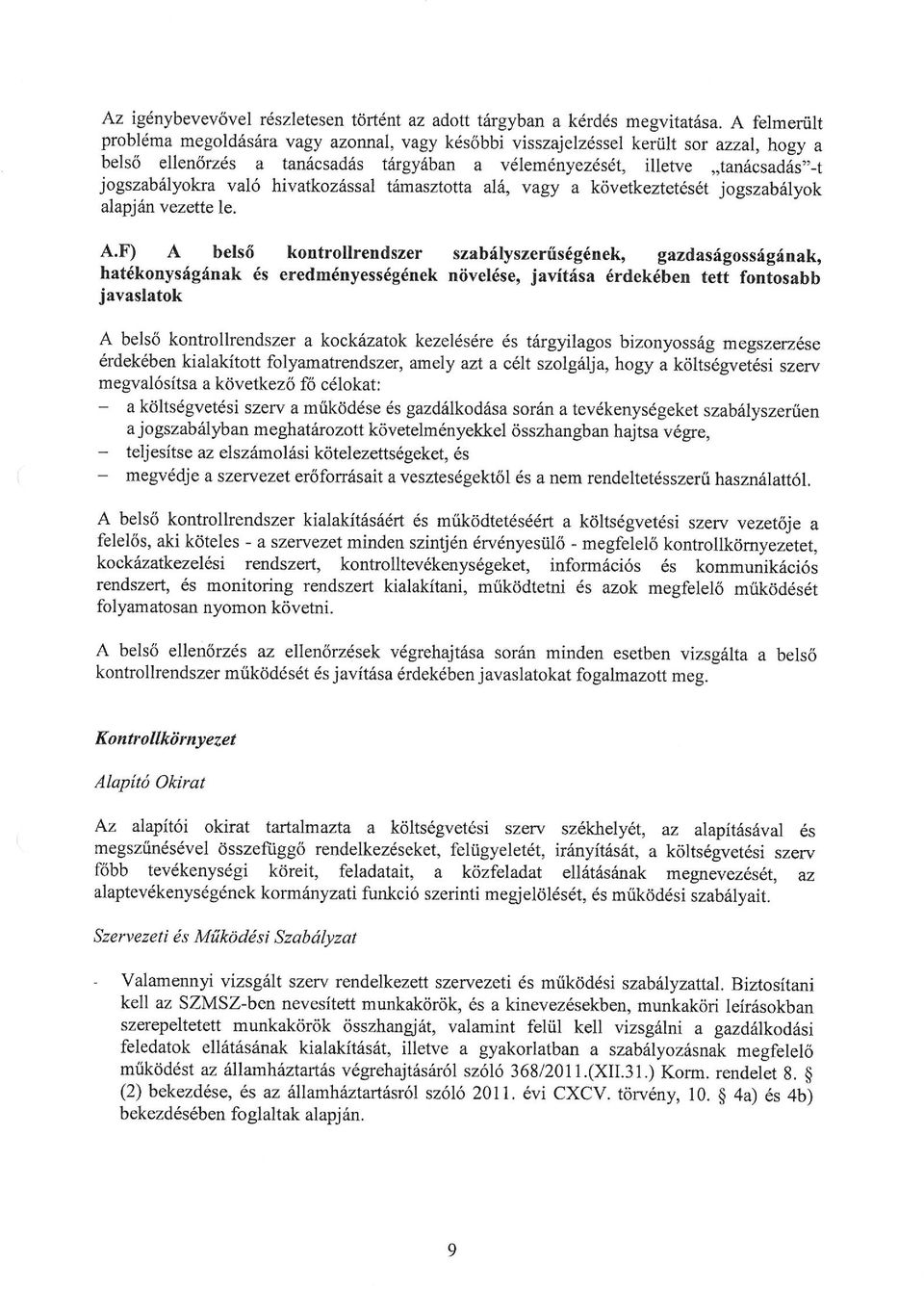 Az igénybevevővel részletesen történt az adott tárgyban a kérdés megvitatása. A felmerült probléma megoldására vagy azonnal, vagy későbbi visszajelzéssel került sor azzal, hogy a belső ellenőrzés a tanácsadás tárgyában a véleményezését, illetve „tanácsadás"-t jogszabályokra való hivatkozással támasztotta alá, vagy a következtetését jogszabályok alapján vezette le.

A.F) A belső kontrollrendszer szabályszerűségének, gazdaságosságának, hatékonyságának és eredményességének növelése, javítása érdekében tett fontosabb javaslatok

A belső kontrollrendszer a kockázatok kezelésére és tárgyilagos bizonyosság megszerzése érdekében kialakított folyamatrendszer, amely azt a célt szolgálja, hogy a költségvetési szerv megvalósítsa a következő fő célokat:
– a költségvetési szerv a működése és gazdálkodása során a tevékenységeket szabályszerűen a jogszabályban meghatározott követelményekkel összhangban hajtsa végre,
– teljesítse az elszámolási kötelezettségeket, és
– megvédje a szervezet erőforrásait a veszteségektől és a nem rendeltetésszerű használattól.

A belső kontrollrendszer kialakításáért és működtetéséért a költségvetési szerv vezetője a felelős, aki köteles - a szervezet minden szintjén érvényesülő - megfelelő kontrollkörnyezetet, kockázatkezelési rendszert, kontrolltevékenységeket, információs és kommunikációs rendszert, és monitoring rendszert kialakítani, működtetni és azok megfelelő működését folyamatosan nyomon követni.

A belső ellenőrzés az ellenőrzések végrehajtása során minden esetben vizsgálta a belső kontrollrendszer működését és javítása érdekében javaslatokat fogalmazott meg.

Kontrollkörnyezet

Alapító Okirat

Az alapítói okirat tartalmazta a költségvetési szerv székhelyét, az alapításával és megszűnésével összefüggő rendelkezéseket, felügyeletét, irányítását, a költségvetési szerv főbb tevékenységi köreit, feladatait, a közfeladat ellátásának megnevezését, az alaptevékenységének kormányzati funkció szerinti megjelölését, és működési szabályait.

Szervezeti és Működési Szabályzat

- Valamennyi vizsgált szerv rendelkezett szervezeti és működési szabályzattal. Biztosítani kell az SZMSZ-ben nevesített munkakörök, és a kinevezésekben, munkaköri leírásokban szerepeltetett munkakörök összhangját, valamint felül kell vizsgálni a gazdálkodási feledatok ellátásának kialakítását, illetve a gyakorlatban a szabályozásnak megfelelő működést az államháztartás végrehajtásáról szóló 368/2011.(XII.31.) Korm. rendelet 8. § (2) bekezdése, és az államháztartásról szóló 2011. évi CXCV. törvény, 10. § 4a) és 4b) bekezdésében foglaltak alapján.

9